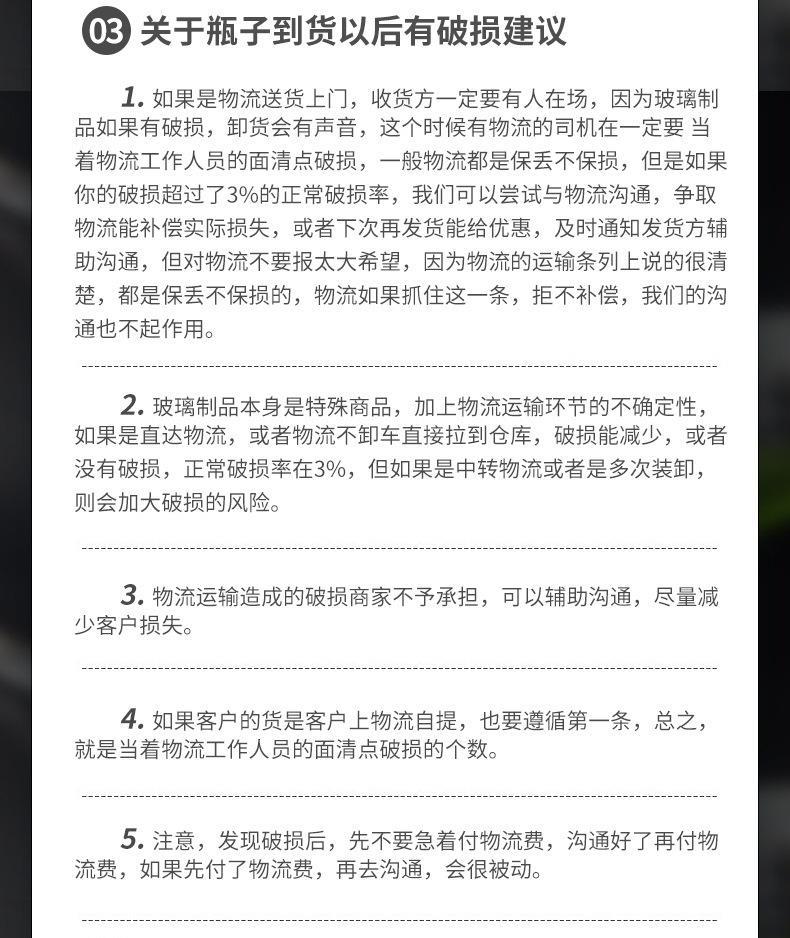 03 关于瓶子到货以后有破损建议

1. 如果是物流送货上门，收货方一定要有人在场，因为玻璃制品如果有破损，卸货会有声音，这个时候有物流的司机在一定要 当着物流工作人员的面清点破损，一般物流都是保丢不保损，但是如果你的破损超过了3%的正常破损率，我们可以尝试与物流沟通，争取物流能补偿实际损失，或者下次再发货能给优惠，及时通知发货方辅助沟通，但对物流不要报太大希望，因为物流的运输条列上说的很清楚，都是保丢不保损的，物流如果抓住这一条，拒不补偿，我们的沟通也不起作用。

2. 玻璃制品本身是特殊商品，加上物流运输环节的不确定性，如果是直达物流，或者物流不卸车直接拉到仓库，破损能减少，或者没有破损，正常破损率在3%，但如果是中转物流或者是多次装卸，则会加大破损的风险。

3. 物流运输造成的破损商家不予承担，可以辅助沟通，尽量减少客户损失。

4. 如果客户的货是客户上物流自提，也要遵循第一条，总之，就是当着物流工作人员的面清点破损的个数。

5. 注意，发现破损后，先不要急着付物流费，沟通好了再付物流费，如果先付了物流费，再去沟通，会很被动。